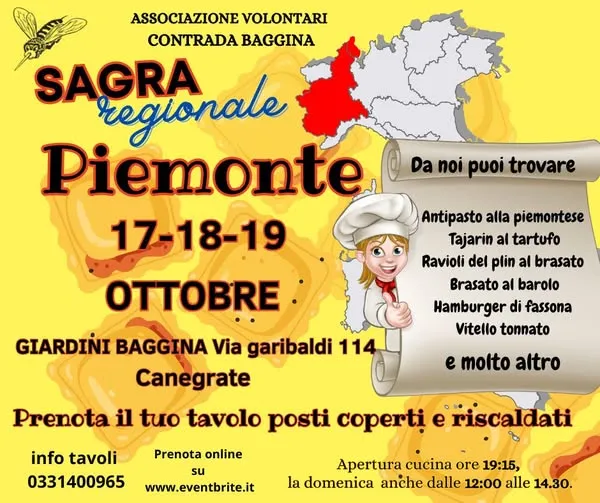 ASSOCIAZIONE VOLONTARI
CONTRADA BAGGINA

SAGRA
regionale
Piemonte

17-18-19
OTTOBRE

GIARDINI BAGGINA Via garibaldi 114
Canegrate

Da noi puoi trovare

Antipasto alla piemontese
Tajarin al tartufo
Ravioli del plin al brasato
Brasato al barolo
Hamburger di fassona
Vitello tonnato

e molto altro

Prenota il tuo tavolo posti coperti e riscaldati

info tavoli
0331400965

Prenota online
su
www.eventbrite.it

Apertura cucina ore 19:15,
la domenica anche dalle 12:00 alle 14.30.